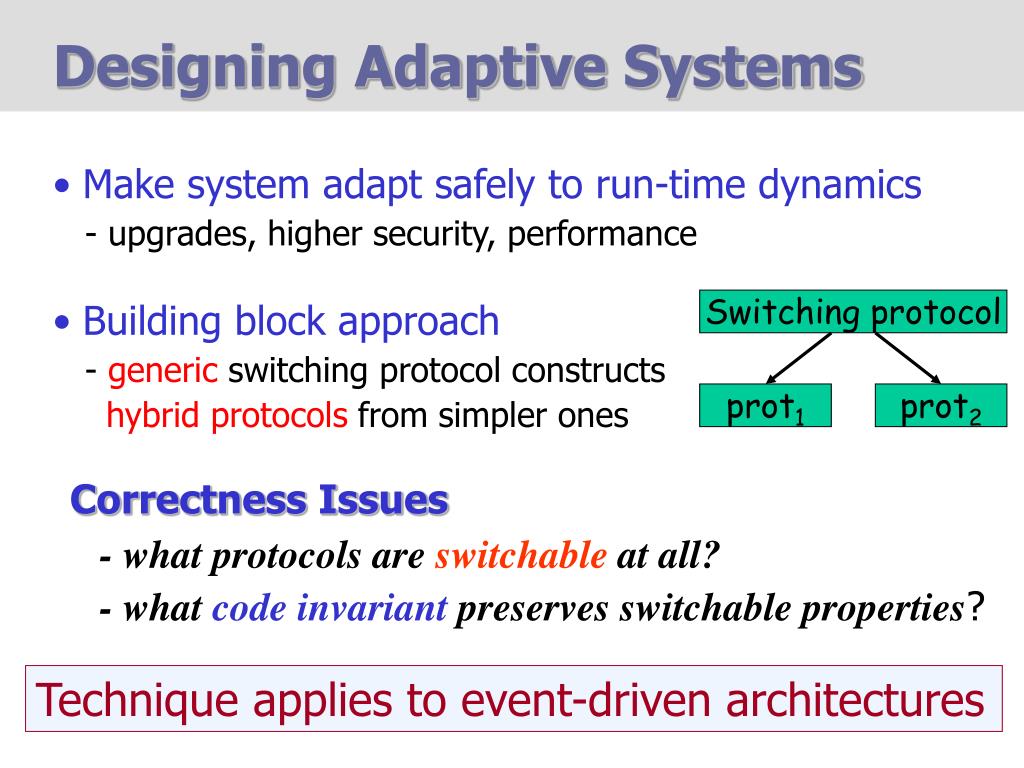 Designing Adaptive Systems

• Make system adapt safely to run-time dynamics
- upgrades, higher security, performance

• Building block approach
- generic switching protocol constructs hybrid protocols from simpler ones

Switching protocol

prot$_1$

prot$_2$

Correctness Issues

- what protocols are switchable at all?

- what code invariant preserves switchable properties?

Technique applies to event-driven architectures